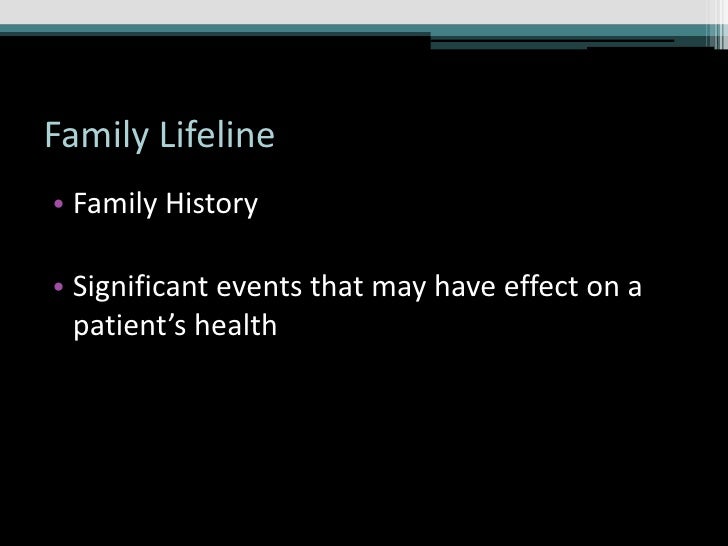 Family Lifeline

• Family History

• Significant events that may have effect on a patient’s health